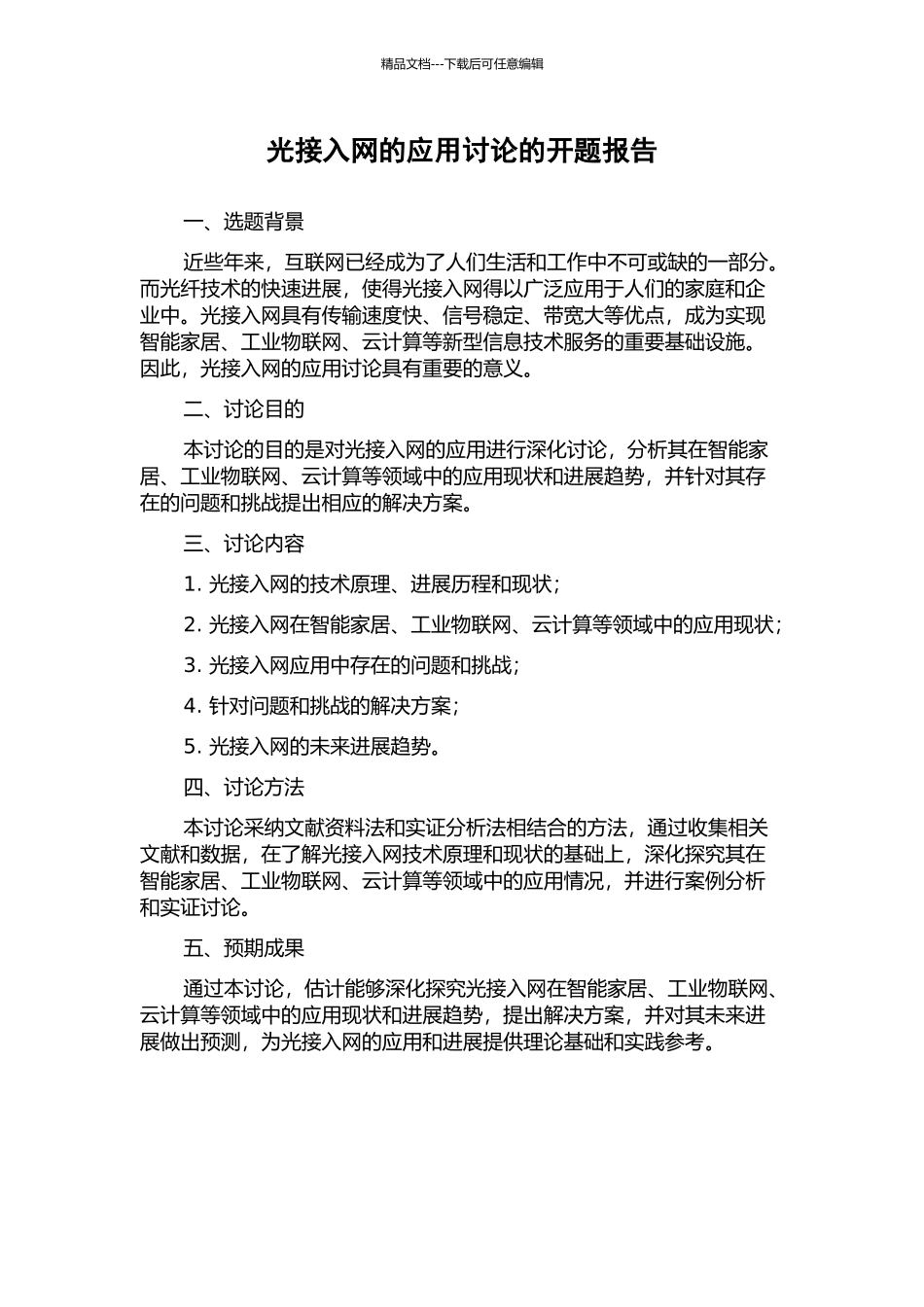 精品文档---下载后可任意编辑

光接入网的应用讨论的开题报告

一、选题背景

近些年来，互联网已经成为了人们生活和工作中不可或缺的一部分。而光纤技术的快速进展，使得光接入网得以广泛应用于人们的家庭和企业中。光接入网具有传输速度快、信号稳定、带宽大等优点，成为实现智能家居、工业物联网、云计算等新型信息技术服务的重要基础设施。因此，光接入网的应用讨论具有重要的意义。

二、讨论目的

本讨论的目的是对光接入网的应用进行深化讨论，分析其在智能家居、工业物联网、云计算等领域中的应用现状和进展趋势，并针对其存在的问题和挑战提出相应的解决方案。

三、讨论内容

1. 光接入网的技术原理、进展历程和现状；

2. 光接入网在智能家居、工业物联网、云计算等领域中的应用现状；

3. 光接入网应用中存在的问题和挑战；

4. 针对问题和挑战的解决方案；

5. 光接入网的未来进展趋势。

四、讨论方法

本讨论采纳文献资料法和实证分析法相结合的方法，通过收集相关文献和数据，在了解光接入网技术原理和现状的基础上，深化探究其在智能家居、工业物联网、云计算等领域中的应用情况，并进行案例分析和实证讨论。

五、预期成果

通过本讨论，估计能够深化探究光接入网在智能家居、工业物联网、云计算等领域中的应用现状和进展趋势，提出解决方案，并对其未来进展做出预测，为光接入网的应用和进展提供理论基础和实践参考。